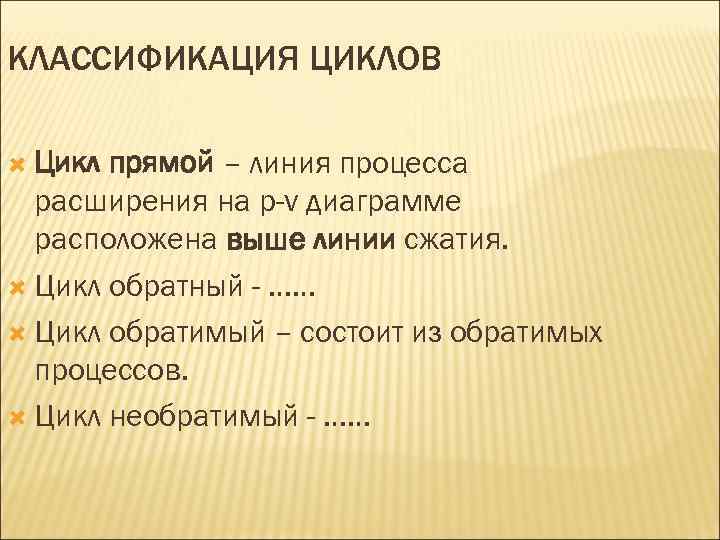 КЛАССИФИКАЦИЯ ЦИКЛОВ

Цикл прямой – линия процесса расширения на p-v диаграмме расположена выше линии сжатия.

Цикл обратный - ……

Цикл обратимый – состоит из обратимых процессов.

Цикл необратимый - ……